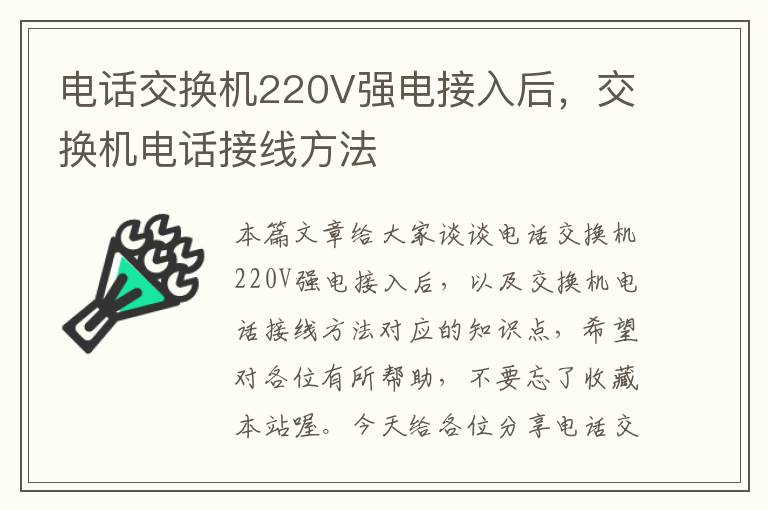 电话交换机220V强电接入后，交换机电话接线方法

本篇文章给大家谈谈电话交换机220V强电接入后，以及交换机电话接线方法对应的知识点，希望对各位有所帮助，不要忘了收藏本站喔。今天给各位分享电话交